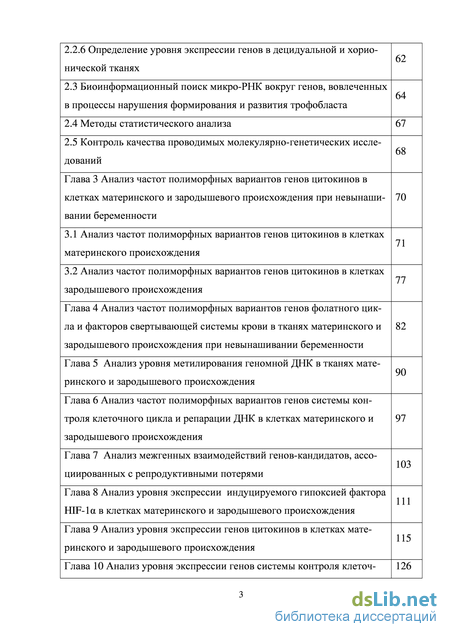 | | |
|---|---|
| 2.2.6 Определение уровня экспрессии генов в децидуальной и хорионической тканях | 62 |
| 2.3 Биоинформационный поиск микро-РНК вокруг генов, вовлеченных в процессы нарушения формирования и развития трофобласта | 64 |
| 2.4 Методы статистического анализа | 67 |
| 2.5 Контроль качества проводимых молекулярно-генетических исследований | 68 |
| Глава 3 Анализ частот полиморфных вариантов генов цитокинов в клетках материнского и зародышевого происхождения при невынашивании беременности | 70 |
| 3.1 Анализ частот полиморфных вариантов генов цитокинов в клетках материнского происхождения | 71 |
| 3.2 Анализ частот полиморфных вариантов генов цитокинов в клетках зародышевого происхождения | 77 |
| Глава 4 Анализ частот полиморфных вариантов генов фолатного цикла и факторов свертывающей системы крови в тканях материнского и зародышевого происхождения при невынашивании беременности | 82 |
| Глава 5 Анализ уровня метилирования геномной ДНК в тканях материнского и зародышевого происхождения | 90 |
| Глава 6 Анализ частот полиморфных вариантов генов системы контроля клеточного цикла и репарации ДНК в клетках материнского и зародышевого происхождения | 97 |
| Глава 7 Анализ межгенных взаимодействий генов-кандидатов, ассоциированных с репродуктивными потерями | 103 |
| Глава 8 Анализ уровня экспрессии индуцируемого гипоксией фактора HIF-1α в клетках материнского и зародышевого происхождения | 111 |
| Глава 9 Анализ уровня экспрессии генов цитокинов в клетках материнского и зародышевого происхождения | 115 |
| Глава 10 Анализ уровня экспрессии генов системы контроля клеточ- | 126 |

3

dsLib.net
библиотека диссертаций